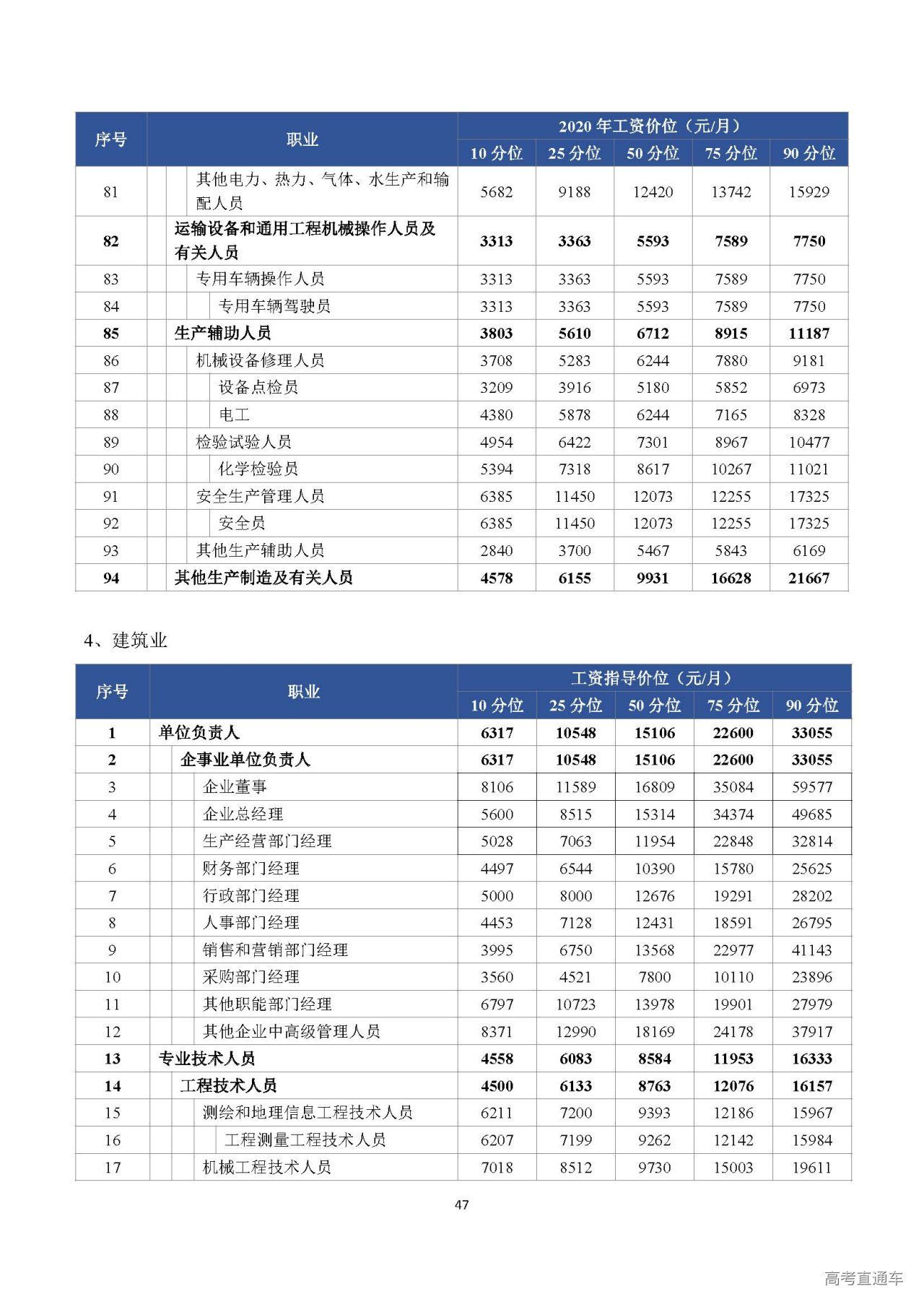 | 序号 | 职业 | 2020 年工资价位（元/月） | | | | |
|---|---|---|---|---|---|---|
| | | 10 分位 | 25 分位 | 50 分位 | 75 分位 | 90 分位 |
| 81 | 其他电力、热力、气体、水生产和输配人员 | 5682 | 9188 | 12420 | 13742 | 15929 |
| 82 | 运输设备和通用工程机械操作人员及有关人员 | 3313 | 3363 | 5593 | 7589 | 7750 |
| 83 | 专用车辆操作人员 | 3313 | 3363 | 5593 | 7589 | 7750 |
| 84 | 专用车辆驾驶员 | 3313 | 3363 | 5593 | 7589 | 7750 |
| 85 | 生产辅助人员 | 3803 | 5610 | 6712 | 8915 | 11187 |
| 86 | 机械设备修理人员 | 3708 | 5283 | 6244 | 7880 | 9181 |
| 87 | 设备点检员 | 3209 | 3916 | 5180 | 5852 | 6973 |
| 88 | 电工 | 4380 | 5878 | 6244 | 7165 | 8328 |
| 89 | 检验试验人员 | 4954 | 6422 | 7301 | 8967 | 10477 |
| 90 | 化学检验员 | 5394 | 7318 | 8617 | 10267 | 11021 |
| 91 | 安全生产管理人员 | 6385 | 11450 | 12073 | 12255 | 17325 |
| 92 | 安全员 | 6385 | 11450 | 12073 | 12255 | 17325 |
| 93 | 其他生产辅助人员 | 2840 | 3700 | 5467 | 5843 | 6169 |
| 94 | 其他生产制造及有关人员 | 4578 | 6155 | 9931 | 16628 | 21667 |

4、建筑业

| 序号 | 职业 | 工资指导价位（元/月） | | | | |
|---|---|---|---|---|---|---|
| | | 10 分位 | 25 分位 | 50 分位 | 75 分位 | 90 分位 |
| 1 | 单位负责人 | 6317 | 10548 | 15106 | 22600 | 33055 |
| 2 | 企事业单位负责人 | 6317 | 10548 | 15106 | 22600 | 33055 |
| 3 | 企业董事 | 8106 | 11589 | 16809 | 35084 | 59577 |
| 4 | 企业总经理 | 5600 | 8515 | 15314 | 34374 | 49685 |
| 5 | 生产经营部门经理 | 5028 | 7063 | 11954 | 22848 | 32814 |
| 6 | 财务部门经理 | 4497 | 6544 | 10390 | 15780 | 25625 |
| 7 | 行政部门经理 | 5000 | 8000 | 12676 | 19291 | 28202 |
| 8 | 人事部门经理 | 4453 | 7128 | 12431 | 18591 | 26795 |
| 9 | 销售和营销部门经理 | 3995 | 6750 | 13568 | 22977 | 41143 |
| 10 | 采购部门经理 | 3560 | 4521 | 7800 | 10110 | 23896 |
| 11 | 其他职能部门经理 | 6797 | 10723 | 13978 | 19901 | 27979 |
| 12 | 其他企业中高级管理人员 | 8371 | 12990 | 18169 | 24178 | 37917 |
| 13 | 专业技术人员 | 4558 | 6083 | 8584 | 11953 | 16333 |
| 14 | 工程技术人员 | 4500 | 6133 | 8763 | 12076 | 16157 |
| 15 | 测绘和地理信息工程技术人员 | 6211 | 7200 | 9393 | 12186 | 15967 |
| 16 | 工程测量工程技术人员 | 6207 | 7199 | 9262 | 12142 | 15984 |
| 17 | 机械工程技术人员 | 7018 | 8512 | 9730 | 15003 | 19611 |

47

高考直通车